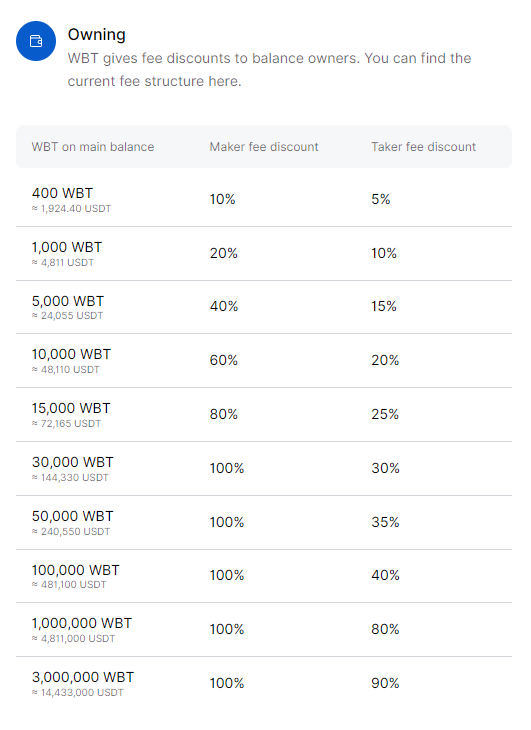 Owning
WBT gives fee discounts to balance owners. You can find the current fee structure here.

| WBT on main balance | Maker fee discount | Taker fee discount |
|---|---|---|
| 400 WBT ≈ 1,924.40 USDT | 10% | 5% |
| 1,000 WBT ≈ 4,811 USDT | 20% | 10% |
| 5,000 WBT ≈ 24,055 USDT | 40% | 15% |
| 10,000 WBT ≈ 48,110 USDT | 60% | 20% |
| 15,000 WBT ≈ 72,165 USDT | 80% | 25% |
| 30,000 WBT ≈ 144,330 USDT | 100% | 30% |
| 50,000 WBT ≈ 240,550 USDT | 100% | 35% |
| 100,000 WBT ≈ 481,100 USDT | 100% | 40% |
| 1,000,000 WBT ≈ 4,811,000 USDT | 100% | 80% |
| 3,000,000 WBT ≈ 14,433,000 USDT | 100% | 90% |